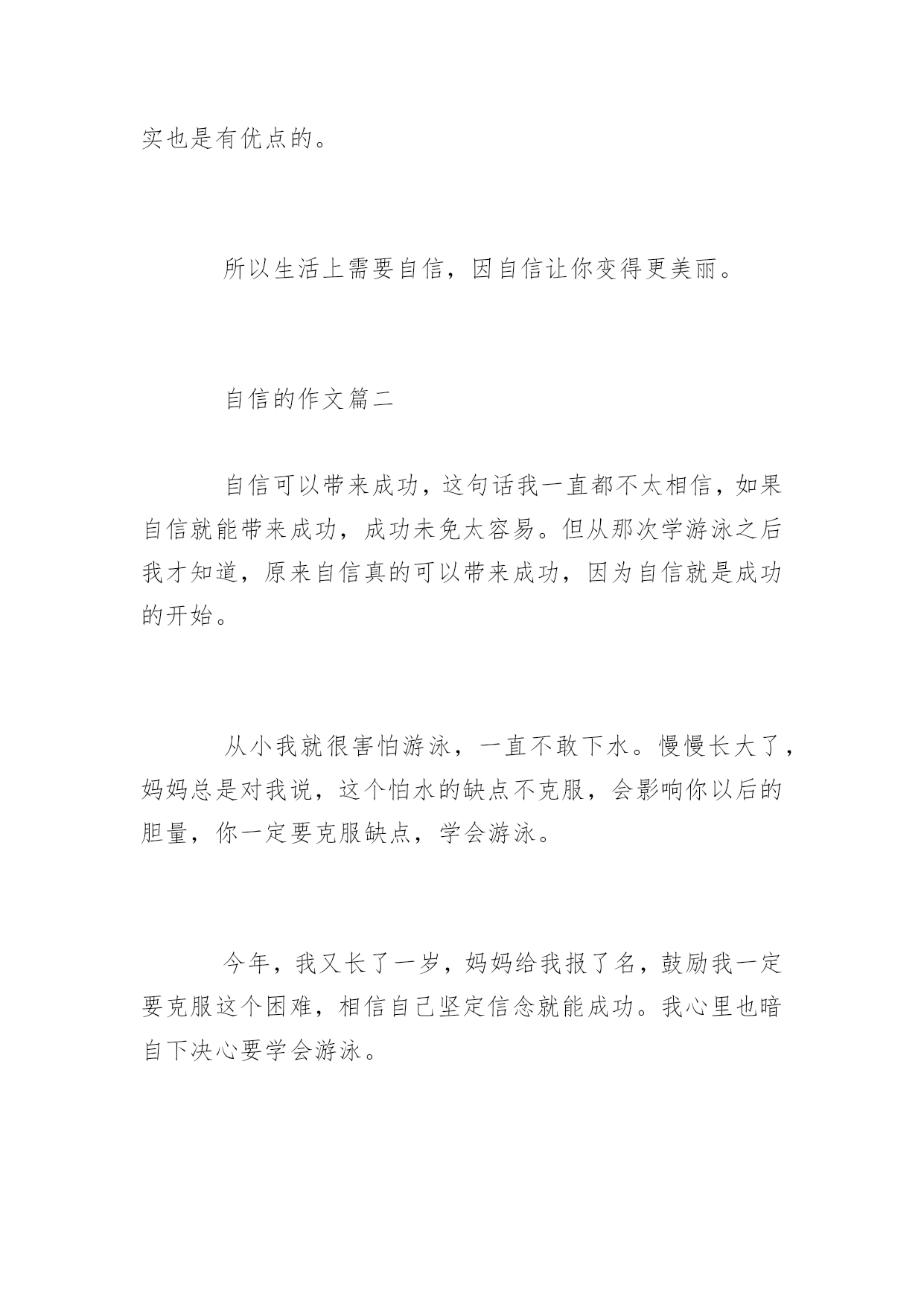 实也是有优点的。

所以生活上需要自信，因自信让你变得更美丽。

自信的作文篇二

自信可以带来成功，这句话我一直都不太相信，如果自信就能带来成功，成功未免太容易。但从那次学游泳之后我才知道，原来自信真的可以带来成功，因为自信就是成功的开始。

从小我就很害怕游泳，一直不敢下水。慢慢长大了，妈妈总是对我说，这个怕水的缺点不克服，会影响你以后的胆量，你一定要克服缺点，学会游泳。

今年，我又长了一岁，妈妈给我报了名，鼓励我一定要克服这个困难，相信自己坚定信念就能成功。我心里也暗自下决心要学会游泳。